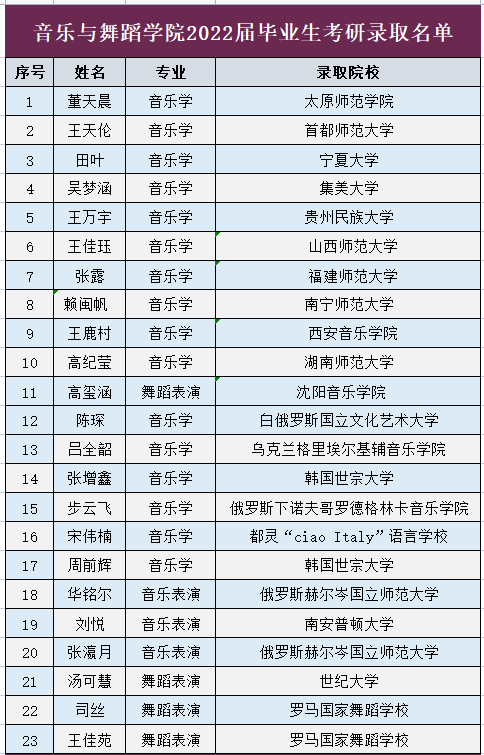 音乐与舞蹈学院2022届毕业生考研录取名单

| 序号 | 姓名 | 专业 | 录取院校 |
|---|---|---|---|
| 1 | 董天晨 | 音乐学 | 太原师范学院 |
| 2 | 王天伦 | 音乐学 | 首都师范大学 |
| 3 | 田叶 | 音乐学 | 宁夏大学 |
| 4 | 吴梦涵 | 音乐学 | 集美大学 |
| 5 | 王万宇 | 音乐学 | 贵州民族大学 |
| 6 | 王佳珏 | 音乐学 | 山西师范大学 |
| 7 | 张露 | 音乐学 | 福建师范大学 |
| 8 | 赖闽帆 | 音乐学 | 南宁师范大学 |
| 9 | 王鹿村 | 音乐学 | 西安音乐学院 |
| 10 | 高纪莹 | 音乐学 | 湖南师范大学 |
| 11 | 高玺涵 | 舞蹈表演 | 沈阳音乐学院 |
| 12 | 陈琛 | 音乐学 | 白俄罗斯国立文化艺术大学 |
| 13 | 吕全韶 | 音乐学 | 乌克兰格里埃尔基辅音乐学院 |
| 14 | 张增鑫 | 音乐学 | 韩国世宗大学 |
| 15 | 步云飞 | 音乐学 | 俄罗斯下诺夫哥罗德格林卡音乐学院 |
| 16 | 宋伟楠 | 音乐学 | 都灵“ciao Italy”语言学校 |
| 17 | 周前辉 | 音乐学 | 韩国世宗大学 |
| 18 | 华铭尔 | 音乐表演 | 俄罗斯赫尔岑国立师范大学 |
| 19 | 刘悦 | 音乐表演 | 南安普顿大学 |
| 20 | 张瀛月 | 音乐表演 | 俄罗斯赫尔岑国立师范大学 |
| 21 | 汤可慧 | 舞蹈表演 | 世纪大学 |
| 22 | 司丝 | 舞蹈表演 | 罗马国家舞蹈学校 |
| 23 | 王佳苑 | 舞蹈表演 | 罗马国家舞蹈学校 |